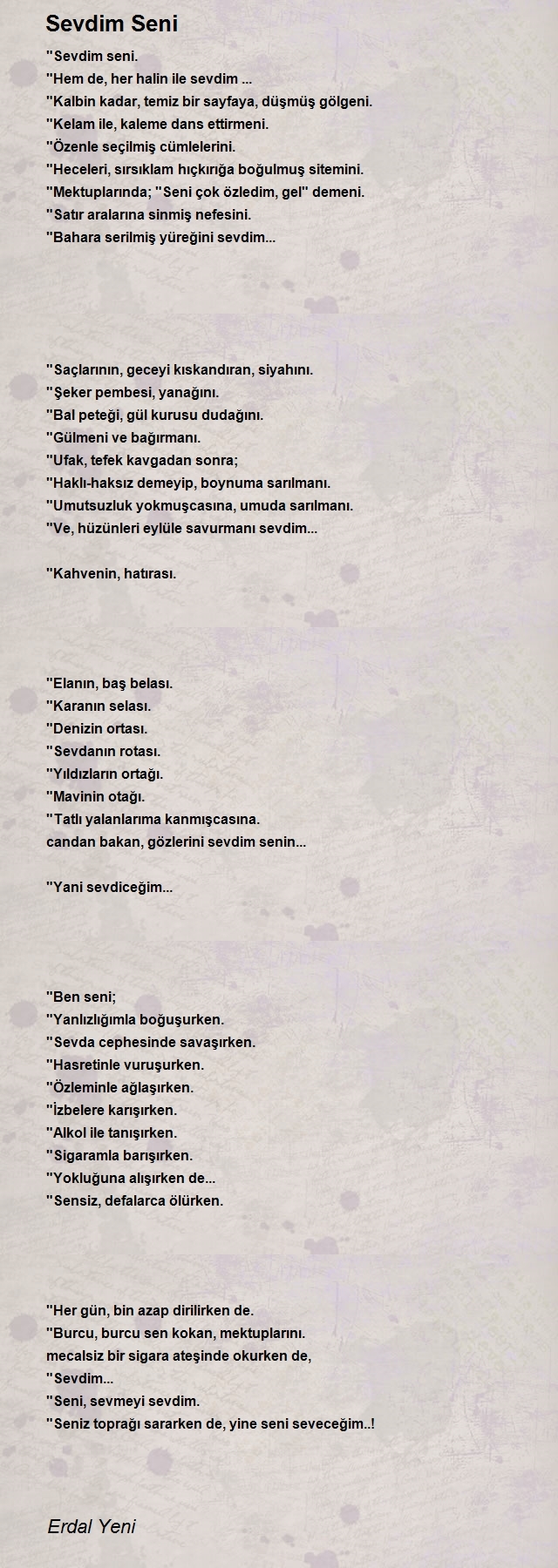 Sevdim Seni

''Sevdim seni.
''Hem de, her halin ile sevdim ...
''Kalbin kadar, temiz bir sayfaya, düşmüş gölgeni.
''Kelam ile, kaleme dans ettirmeni.
''Özenle seçilmiş cümlelerini.
''Heceleri, sırsıklam hıçkırığa boğulmuş sitemini.
''Mektuplarında; ''Seni çok özledim, gel'' demeni.
''Satır aralarına sinmiş nefesini.
''Bahara serilmiş yüreğini sevdim...

''Saçlarının, geceyi kıskandıran, siyahını.
''Şeker pembesi, yanağını.
''Bal peteği, gül kurusu dudağını.
''Gülmeni ve bağırmanı.
''Ufak, tefek kavgadan sonra;
''Haklı-haksız demeyip, boynuma sarılmanı.
''Umutsuzluk yokmuşcasına, umuda sarılmanı.
''Ve, hüzünleri eylüle savurmanı sevdim...

''Kahvenin, hatırası.

''Elanın, baş belası.
''Karanın selası.
''Denizin ortası.
''Sevdanın rotası.
''Yıldızların ortağı.
''Mavinin otağı.
''Tatlı yalanlarıma kanmışcasına.
candan bakan, gözlerini sevdim senin...

''Yani sevdiceğim...

''Ben seni;
''Yanlızlığımla boğuşurken.
''Sevda cephesinde savaşırken.
''Hasretinle vuruşurken.
''Özleminle ağlaşırken.
''İzbelere karışırken.
''Alkol ile tanışırken.
''Sigaramla barışırken.
''Yokluğuna alışırken de...
''Sensiz, defalarca ölürken.

''Her gün, bin azap dirilirken de.
''Burcu, burcu sen kokan, mektuplarını.
mecalsiz bir sigara ateşinde okurken de,
''Sevdim...
''Seni, sevmeyi sevdim.
''Seniz toprağı sararken de, yine seni seveceğim..!

Erdal Yeni